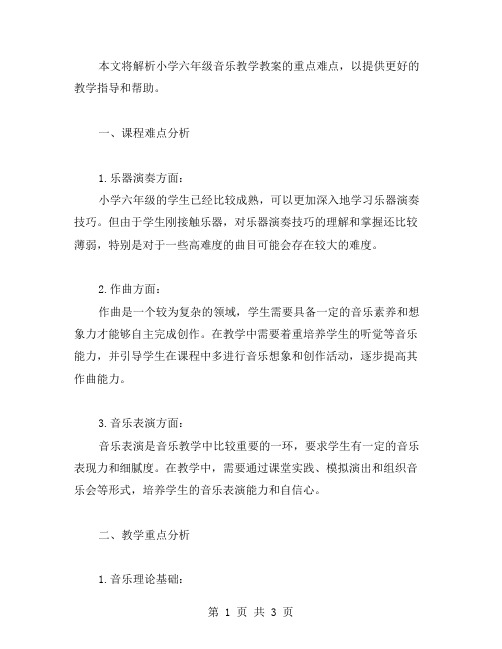 本文将解析小学六年级音乐教学教案的重点难点，以提供更好的教学指导和帮助。

一、课程难点分析

1.乐器演奏方面：

小学六年级的学生已经比较成熟，可以更加深入地学习乐器演奏技巧。但由于学生刚接触乐器，对乐器演奏技巧的理解和掌握还比较薄弱，特别是对于一些高难度的曲目可能会存在较大的难度。

2.作曲方面：

作曲是一个较为复杂的领域，学生需要具备一定的音乐素养和想象力才能够自主完成创作。在教学中需要着重培养学生的听觉等音乐能力，并引导学生在课程中多进行音乐想象和创作活动，逐步提高其作曲能力。

3.音乐表演方面：

音乐表演是音乐教学中比较重要的一环，要求学生有一定的音乐表现力和细腻度。在教学中，需要通过课堂实践、模拟演出和组织音乐会等形式，培养学生的音乐表演能力和自信心。

二、教学重点分析

1.音乐理论基础：

第 1 页 共 3 页